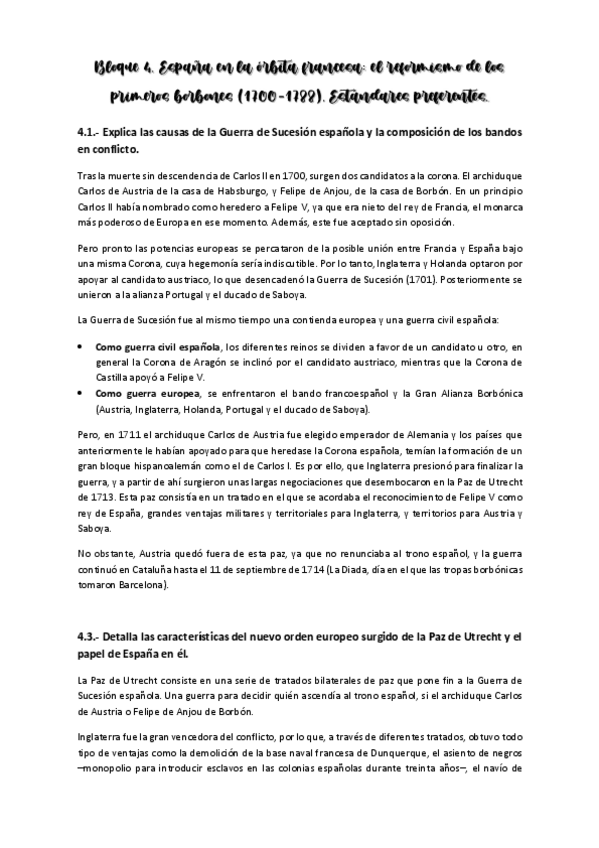 Bloque 4. España en la órbita francesa: el reformismo de los primeros borbones (1700-1788). Estándares preferentes.

4.1.- Explica las causas de la Guerra de Sucesión española y la composición de los bandos en conflicto.

Tras la muerte sin descendencia de Carlos II en 1700, surgen dos candidatos a la corona. El archiduque Carlos de Austria de la casa de Habsburgo, y Felipe de Anjou, de la casa de Borbón. En un principio Carlos II había nombrado como heredero a Felipe V, ya que era nieto del rey de Francia, el monarca más poderoso de Europa en ese momento. Además, este fue aceptado sin oposición.

Pero pronto las potencias europeas se percataron de la posible unión entre Francia y España bajo una misma Corona, cuya hegemonía sería indiscutible. Por lo tanto, Inglaterra y Holanda optaron por apoyar al candidato austriaco, lo que desencadenó la Guerra de Sucesión (1701). Posteriormente se unieron a la alianza Portugal y el ducado de Saboya.

La Guerra de Sucesión fue al mismo tiempo una contienda europea y una guerra civil española:

• Como guerra civil española, los diferentes reinos se dividen a favor de un candidato u otro, en general la Corona de Aragón se inclinó por el candidato austriaco, mientras que la Corona de Castilla apoyó a Felipe V.
• Como guerra europea, se enfrentaron el bando francoespañol y la Gran Alianza Borbónica (Austria, Inglaterra, Holanda, Portugal y el ducado de Saboya).

Pero, en 1711 el archiduque Carlos de Austria fue elegido emperador de Alemania y los países que anteriormente le habían apoyado para que heredase la Corona española, temían la formación de un gran bloque hispanoalemán como el de Carlos I. Es por ello, que Inglaterra presionó para finalizar la guerra, y a partir de ahí surgieron unas largas negociaciones que desembocaron en la Paz de Utrecht de 1713. Esta paz consistía en un tratado en el que se acordaba el reconocimiento de Felipe V como rey de España, grandes ventajas militares y territoriales para Inglaterra, y territorios para Austria y Saboya.

No obstante, Austria quedó fuera de esta paz, ya que no renunciaba al trono español, y la guerra continuó en Cataluña hasta el 11 de septiembre de 1714 (La Diada, día en el que las tropas borbónicas tomaron Barcelona).

4.3.- Detalla las características del nuevo orden europeo surgido de la Paz de Utrecht y el papel de España en él.

La Paz de Utrecht consiste en una serie de tratados bilaterales de paz que pone fin a la Guerra de Sucesión española. Una guerra para decidir quién ascendía al trono español, si el archiduque Carlos de Austria o Felipe de Anjou de Borbón.

Inglaterra fue la gran vencedora del conflicto, por lo que, a través de diferentes tratados, obtuvo todo tipo de ventajas como la demolición de la base naval francesa de Dunquerque, el asiento de negros –monopolio para introducir esclavos en las colonias españolas durante treinta años–, el navío de